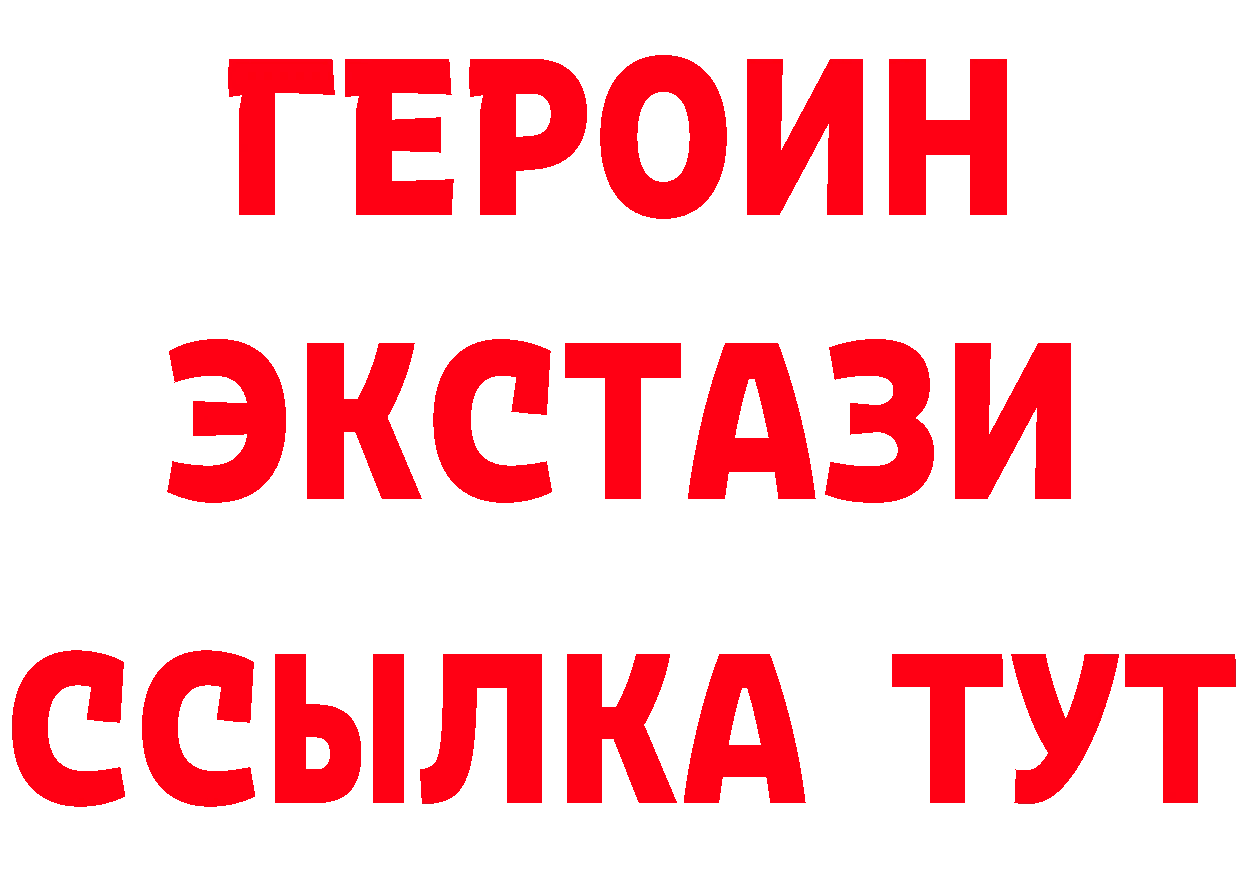 ГЕРОИН ЭКСТАЗИ ССЫЛКА ТУТ